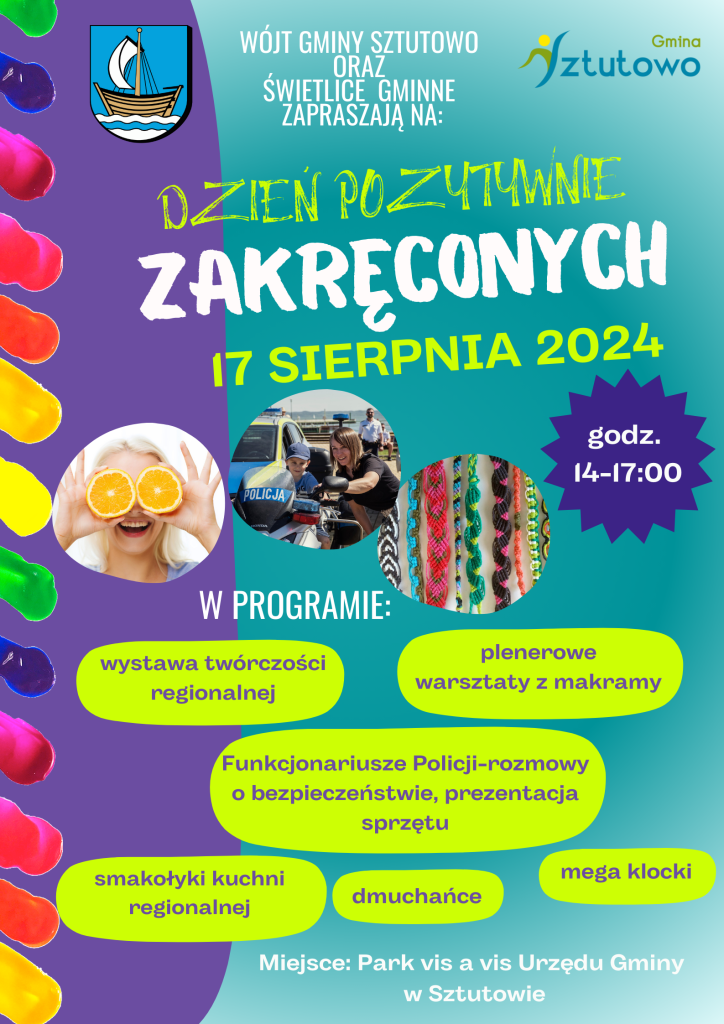 WÓJT GMINY SZTUTOWO ORAZ ŚWIETLICE GMINNE ZAPRASZAJĄ NA:

Gmina Sztutowo

DZIEŃ POZYTYWNIE ZAKRĘCONYCH

17 SIERPNIA 2024

godz. 14-17:00

POLICJA

W PROGRAMIE:

wystawa twórczości regionalnej

plenerowe warsztaty z makramy

Funkcjonariusze Policji-rozmowy o bezpieczeństwie, prezentacja sprzętu

smakołyki kuchni regionalnej

dmuchańce

mega klocki

Miejsce: Park vis a vis Urzędu Gminy w Sztutowie